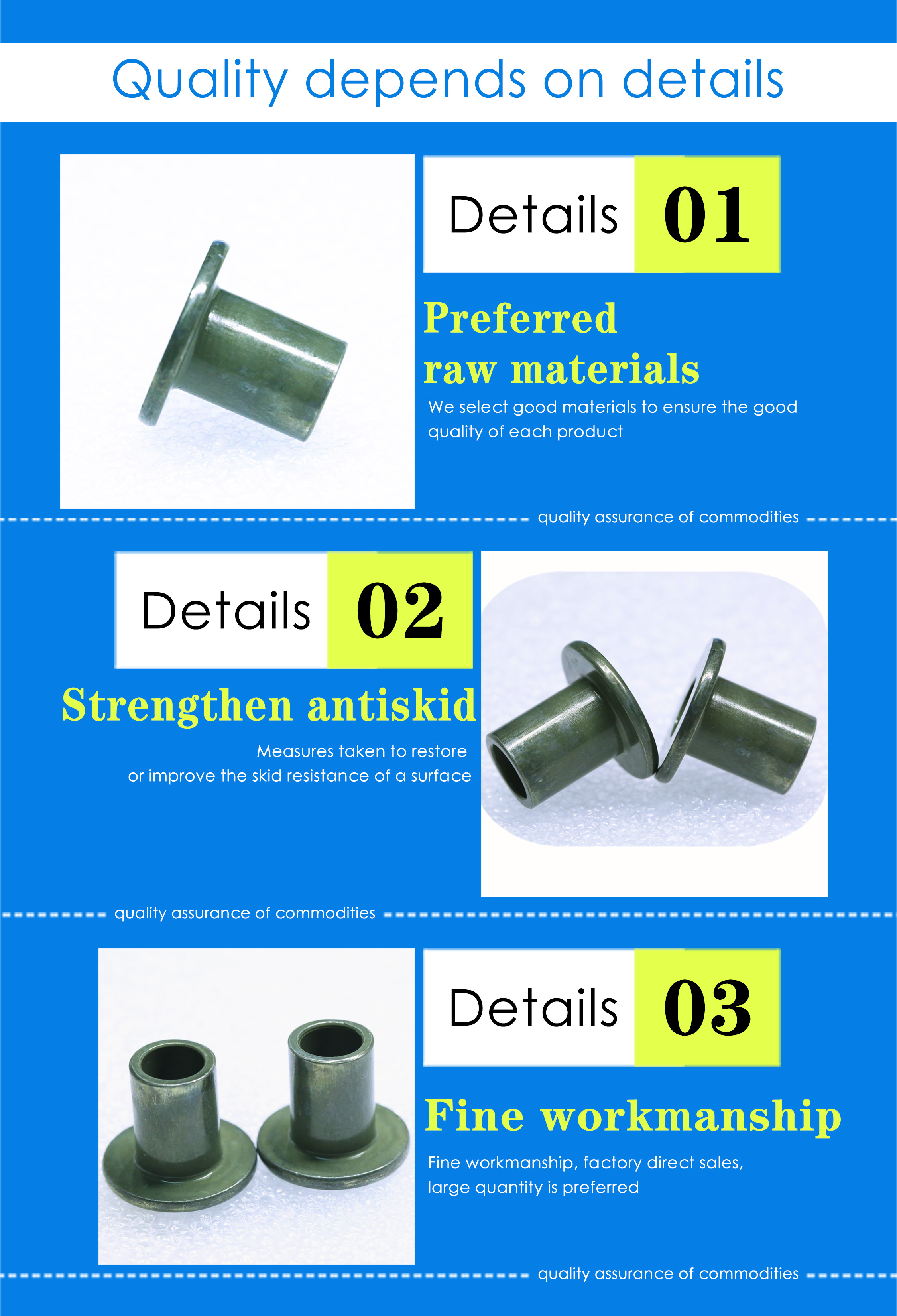 Quality depends on details

Details 01

Preferred
raw materials

We select good materials to ensure the good quality of each product

quality assurance of commodities

Details 02

Strengthen antiskid

Measures taken to restore or improve the skid resistance of a surface

quality assurance of commodities

Details 03

Fine workmanship

Fine workmanship, factory direct sales, large quantity is preferred

quality assurance of commodities